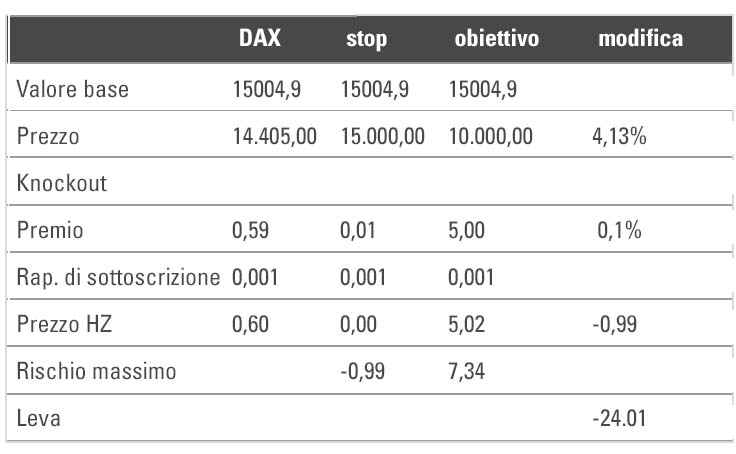 |  | DAX | stop | obiettivo | modifica |
|---|---|---|---|---|
| Valore base | 15004,9 | 15004,9 | 15004,9 |  |
| Prezzo | 14.405,00 | 15.000,00 | 10.000,00 | 4,13% |
| Knockout |  |  |  |  |
| Premio | 0,59 | 0,01 | 5,00 | 0,1% |
| Rap. di sottoscrizione | 0,001 | 0,001 | 0,001 |  |
| Prezzo HZ | 0,60 | 0,00 | 5,02 | -0,99 |
| Rischio massimo |  | -0,99 | 7,34 |  |
| Leva |  |  |  | -24.01 |